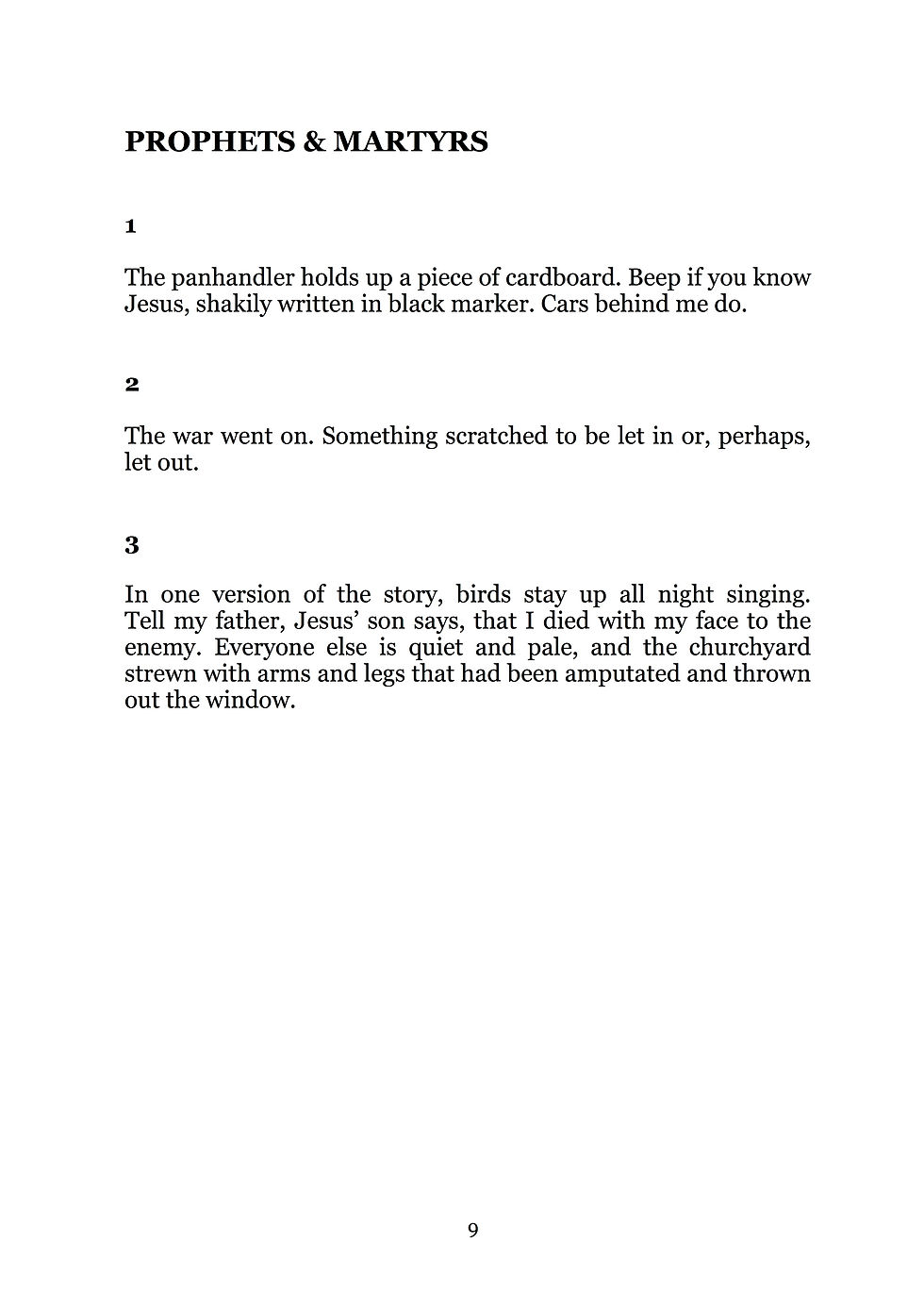 PROPHETS & MARTYRS

1

The panhandler holds up a piece of cardboard. Beep if you know Jesus, shakily written in black marker. Cars behind me do.

2

The war went on. Something scratched to be let in or, perhaps, let out.

3

In one version of the story, birds stay up all night singing. Tell my father, Jesus' son says, that I died with my face to the enemy. Everyone else is quiet and pale, and the churchyard strewn with arms and legs that had been amputated and thrown out the window.

9